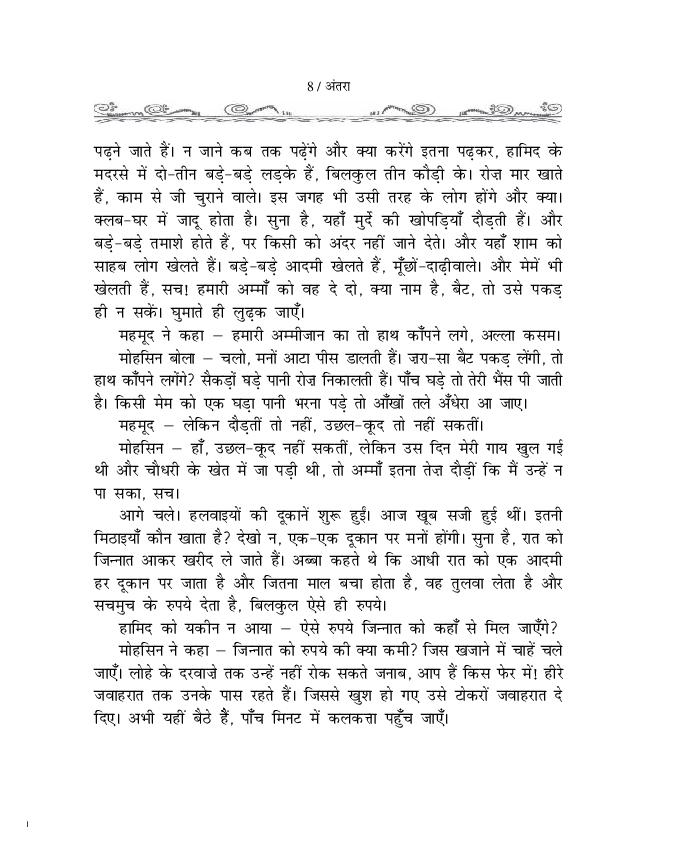 8 / अंतरा

पढ़ने जाते हैं। न जाने कब तक पढ़ेंगे और क्या करेंगे इतना पढ़कर, हामिद के मदरसे में दो-तीन बड़े-बड़े लड़के हैं, बिलकुल तीन कौड़ी के। रोज़ मार खाते हैं, काम से जी चुराने वाले। इस जगह भी उसी तरह के लोग होंगे और क्या। क्लब-घर में जादू होता है। सुना है, यहाँ मुर्दे की खोपड़ियाँ दौड़ती हैं। और बड़े-बड़े तमाशे होते हैं, पर किसी को अंदर नहीं जाने देते। और यहाँ शाम को साहब लोग खेलते हैं। बड़े-बड़े आदमी खेलते हैं, मूँछों-दाढ़ीवाले। और मेमें भी खेलती हैं, सच! हमारी अम्माँ को वह दे दो, क्या नाम है, बैट, तो उसे पकड़ ही न सकें। घुमाते ही लुढ़क जाएँ।

महमूद ने कहा – हमारी अम्मीजान का तो हाथ काँपने लगे, अल्ला कसम।

मोहसिन बोला – चलो, मनों आटा पीस डालती हैं। ज़रा-सा बैट पकड़ लेंगी, तो हाथ काँपने लगेंगे? सैकड़ों घड़े पानी रोज़ निकालती हैं। पाँच घड़े तो तेरी भैंस पी जाती है। किसी मेम को एक घड़ा पानी भरना पड़े तो आँखों तले अँधेरा आ जाए।

महमूद – लेकिन दौड़तीं तो नहीं, उछल-कूद तो नहीं सकतीं।

मोहसिन – हाँ, उछल-कूद नहीं सकतीं, लेकिन उस दिन मेरी गाय खुल गई थी और चौधरी के खेत में जा पड़ी थी, तो अम्माँ इतना तेज़ दौड़ीं कि मैं उन्हें न पा सका, सच।

आगे चले। हलवाइयों की दूकानें शुरू हुईं। आज खूब सजी हुई थीं। इतनी मिठाइयाँ कौन खाता है? देखो न, एक-एक दूकान पर मनों होंगी। सुना है, रात को जिन्नात आकर खरीद ले जाते हैं। अब्बा कहते थे कि आधी रात को एक आदमी हर दूकान पर जाता है और जितना माल बचा होता है, वह तुलवा लेता है और सचमुच के रुपये देता है, बिलकुल ऐसे ही रुपये।

हामिद को यकीन न आया – ऐसे रुपये जिन्नात को कहाँ से मिल जाएँगे?

मोहसिन ने कहा – जिन्नात को रुपये की क्या कमी? जिस खजाने में चाहें चले जाएँ। लोहे के दरवाज़े तक उन्हें नहीं रोक सकते जनाब, आप हैं किस फेर में! हीरे जवाहरात तक उनके पास रहते हैं। जिससे खुश हो गए उसे टोकरों जवाहरात दे दिए। अभी यहीं बैठे हैं, पाँच मिनट में कलकत्ता पहुँच जाएँ।